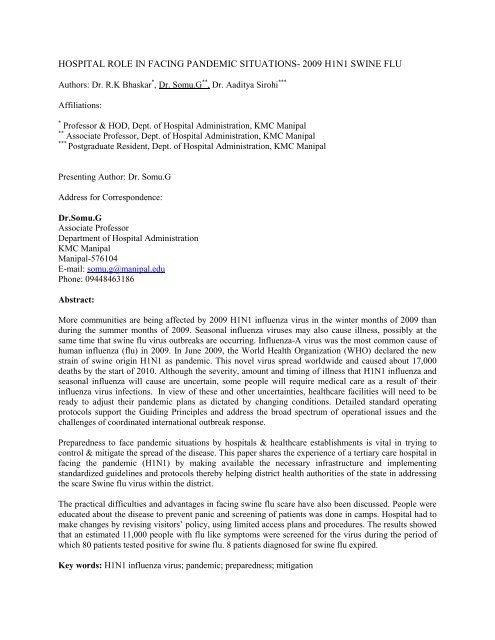 HOSPITAL ROLE IN FACING PANDEMIC SITUATIONS- 2009 H1N1 SWINE FLU

Authors: Dr. R.K Bhaskar$^{*}$, Dr. Somu.G$^{**}$, Dr. Aaditya Sirohi$^{***}$

Affiliations:

$^{*}$ Professor & HOD, Dept. of Hospital Administration, KMC Manipal
$^{**}$ Associate Professor, Dept. of Hospital Administration, KMC Manipal
$^{***}$ Postgraduate Resident, Dept. of Hospital Administration, KMC Manipal

Presenting Author: Dr. Somu.G

Address for Correspondence:

Dr.Somu.G
Associate Professor
Department of Hospital Administration
KMC Manipal
Manipal-576104
E-mail: somu.g@manipal.edu
Phone: 09448463186

Abstract:

More communities are being affected by 2009 H1N1 influenza virus in the winter months of 2009 than during the summer months of 2009. Seasonal influenza viruses may also cause illness, possibly at the same time that swine flu virus outbreaks are occurring. Influenza-A virus was the most common cause of human influenza (flu) in 2009. In June 2009, the World Health Organization (WHO) declared the new strain of swine origin H1N1 as pandemic. This novel virus spread worldwide and caused about 17,000 deaths by the start of 2010. Although the severity, amount and timing of illness that H1N1 influenza and seasonal influenza will cause are uncertain, some people will require medical care as a result of their influenza virus infections. In view of these and other uncertainties, healthcare facilities will need to be ready to adjust their pandemic plans as dictated by changing conditions. Detailed standard operating protocols support the Guiding Principles and address the broad spectrum of operational issues and the challenges of coordinated international outbreak response.

Preparedness to face pandemic situations by hospitals & healthcare establishments is vital in trying to control & mitigate the spread of the disease. This paper shares the experience of a tertiary care hospital in facing the pandemic (H1N1) by making available the necessary infrastructure and implementing standardized guidelines and protocols thereby helping district health authorities of the state in addressing the scare Swine flu virus within the district.

The practical difficulties and advantages in facing swine flu scare have also been discussed. People were educated about the disease to prevent panic and screening of patients was done in camps. Hospital had to make changes by revising visitors' policy, using limited access plans and procedures. The results showed that an estimated 11,000 people with flu like symptoms were screened for the virus during the period of which 80 patients tested positive for swine flu. 8 patients diagnosed for swine flu expired.

Key words: H1N1 influenza virus; pandemic; preparedness; mitigation